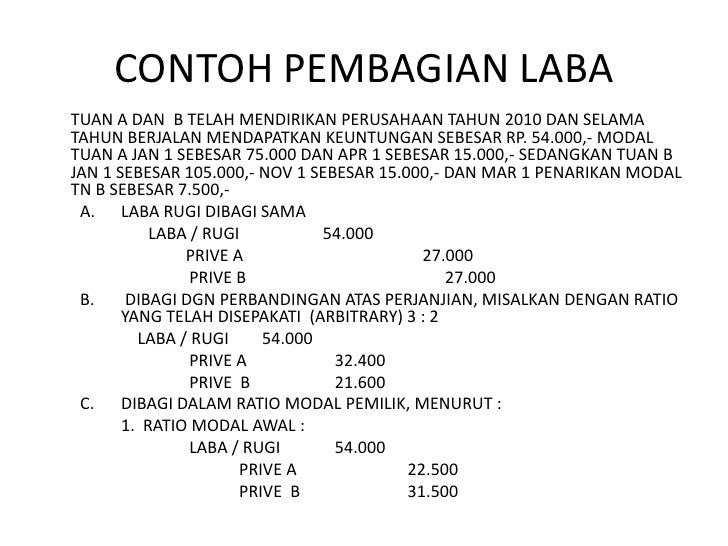 CONTOH PEMBAGIAN LABA

TUAN A DAN B TELAH MENDIRIKAN PERUSAHAAN TAHUN 2010 DAN SELAMA TAHUN BERJALAN MENDAPATKAN KEUNTUNGAN SEBESAR RP. 54.000,- MODAL TUAN A JAN 1 SEBESAR 75.000 DAN APR 1 SEBESAR 15.000,- SEDANGKAN TUAN B JAN 1 SEBESAR 105.000,- NOV 1 SEBESAR 15.000,- DAN MAR 1 PENARIKAN MODAL TN B SEBESAR 7.500,-

A. LABA RUGI DIBAGI SAMA
LABA / RUGI 54.000
PRIVE A 27.000
PRIVE B 27.000

B. DIBAGI DGN PERBANDINGAN ATAS PERJANJIAN, MISALKAN DENGAN RATIO YANG TELAH DISEPAKATI (ARBITRARY) 3 : 2
LABA / RUGI 54.000
PRIVE A 32.400
PRIVE B 21.600

C. DIBAGI DALAM RATIO MODAL PEMILIK, MENURUT :
1. RATIO MODAL AWAL :
LABA / RUGI 54.000
PRIVE A 22.500
PRIVE B 31.500